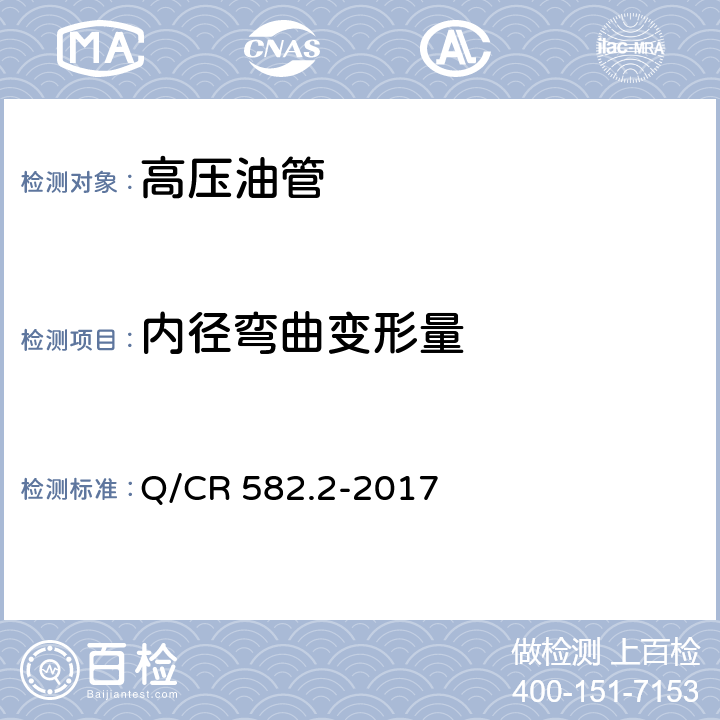 MA CNAS AL ilac-MRA

检测对象：高压油管

检测项目：内径弯曲变形量

检测标准：Q/CR 582.2-2017

百检
Baijiantest.com

做检测 上百检
400-151-7153